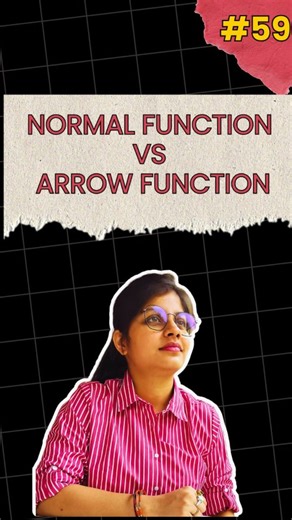 #59

NORMAL FUNCTION
VS
ARROW FUNCTION